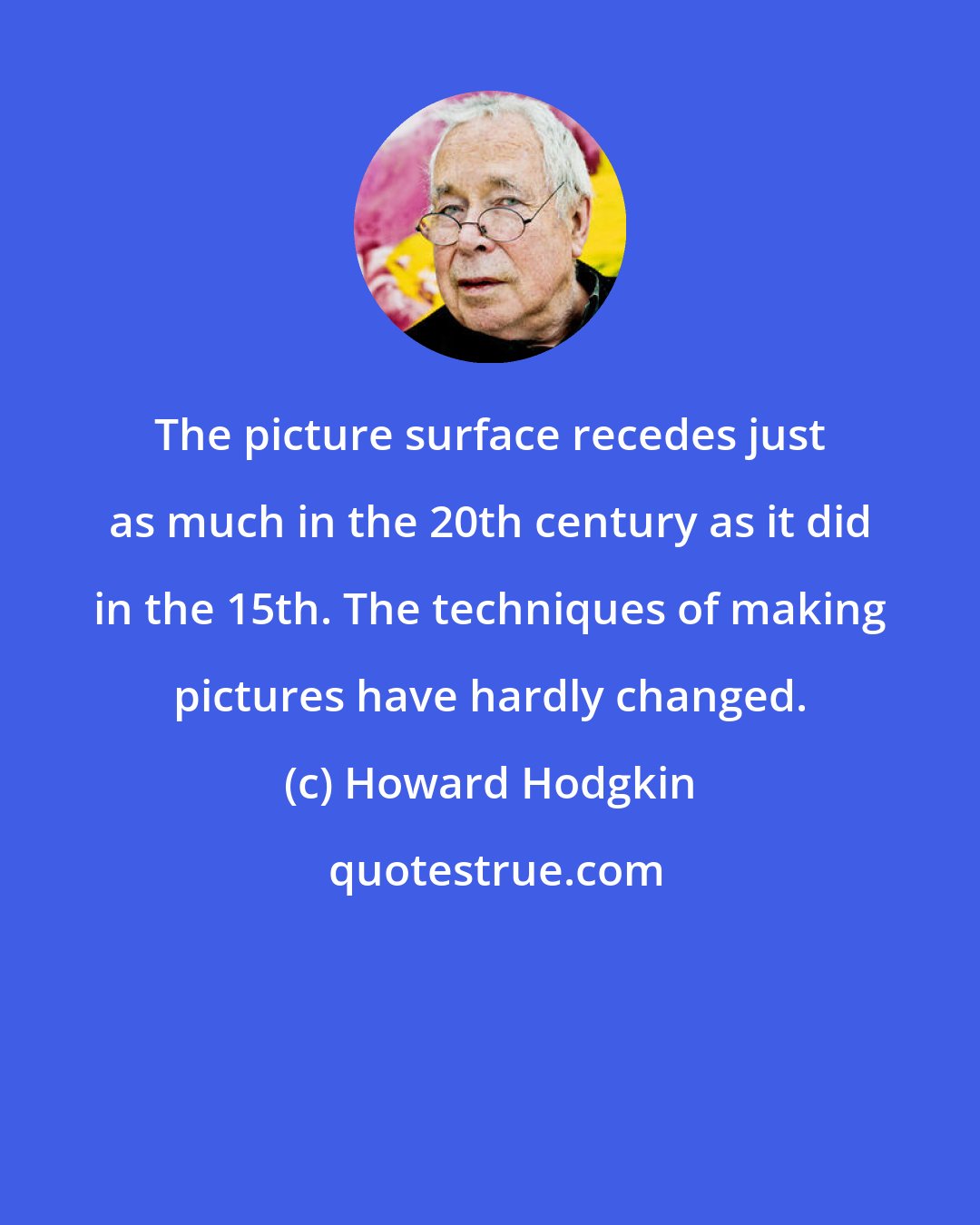 The picture surface recedes just as much in the 20th century as it did in the 15th. The techniques of making pictures have hardly changed.

(c) Howard Hodgkin

quotestrue.com